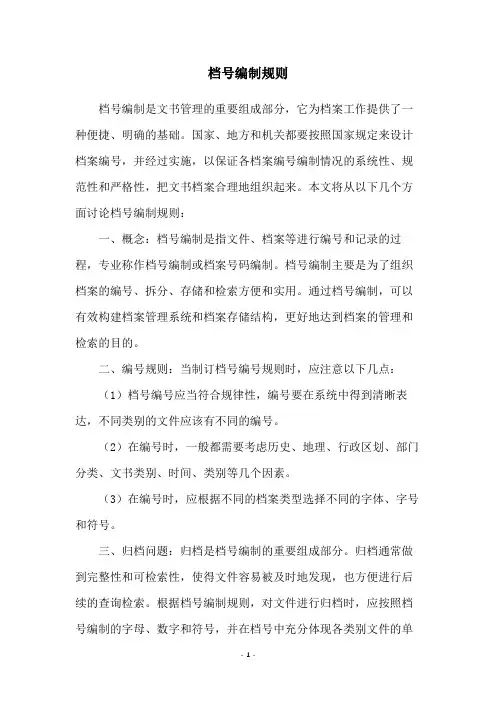 档号编制规则

档号编制是文书管理的重要组成部分，它为档案工作提供了一种便捷、明确的基础。国家、地方和机关都要按照国家规定来设计档案编号，并经过实施，以保证各档案编号编制情况的系统性、规范性和严格性，把文书档案合理地组织起来。本文将从以下几个方面讨论档号编制规则：

一、概念：档号编制是指文件、档案等进行编号和记录的过程，专业称作档号编制或档案号码编制。档号编制主要是为了组织档案的编号、拆分、存储和检索方便和实用。通过档号编制，可以有效构建档案管理系统和档案存储结构，更好地达到档案的管理和检索的目的。

二、编号规则：当制订档号编号规则时，应注意以下几点：

（1）档号编号应当符合规律性，编号要在系统中得到清晰表达，不同类别的文件应该有不同的编号。

（2）在编号时，一般都需要考虑历史、地理、行政区划、部门分类、文书类别、时间、类别等几个因素。

（3）在编号时，应根据不同的档案类型选择不同的字体、字号和符号。

三、归档问题：归档是档号编制的重要组成部分。归档通常做到完整性和可检索性，使得文件容易被及时地发现，也方便进行后续的查询检索。根据档号编制规则，对文件进行归档时，应按照档号编制的字母、数字和符号，并在档号中充分体现各类别文件的单

- 1 -